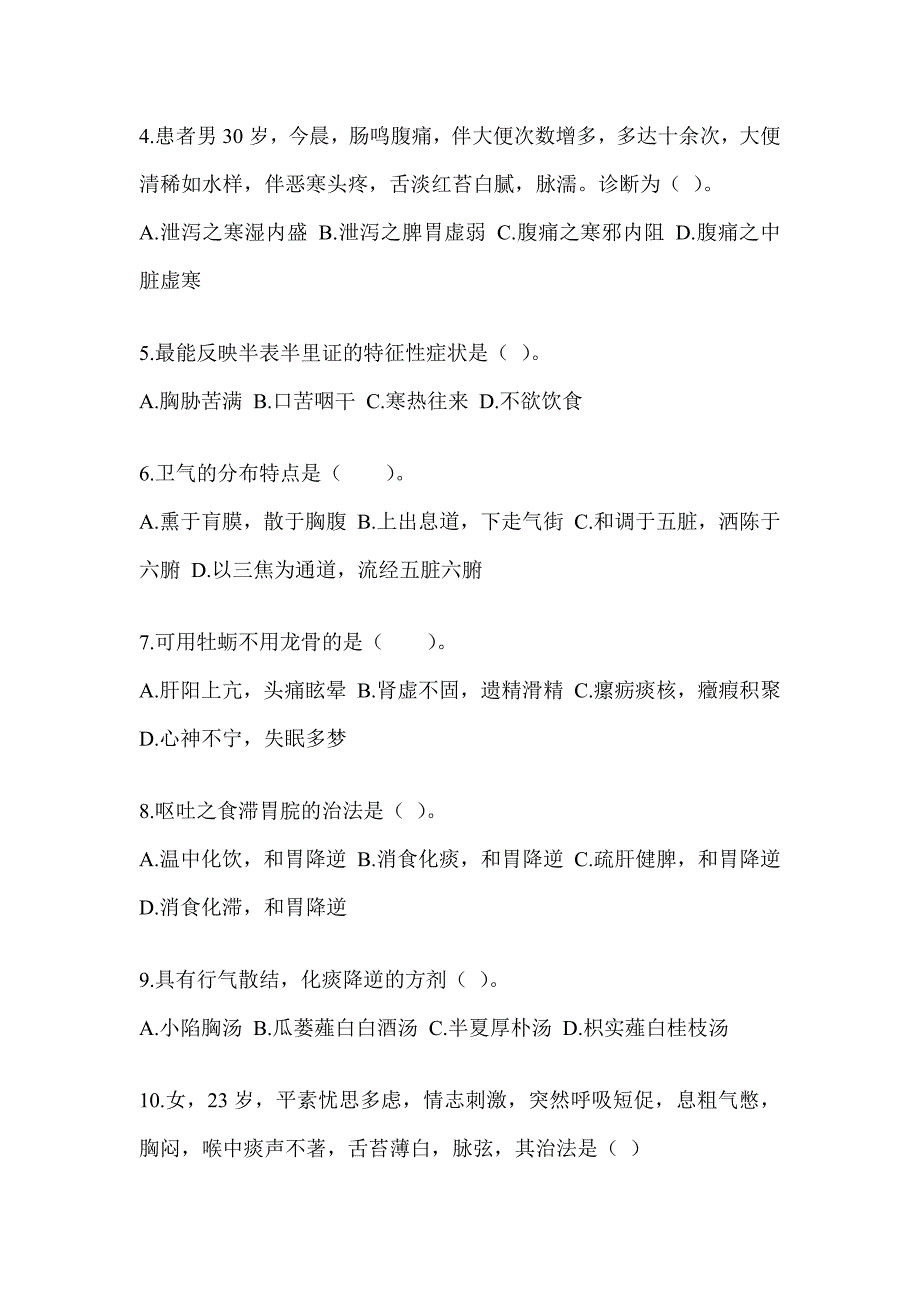 4.患者男 30 岁，今晨，肠鸣腹痛，伴大便次数增多，多达十余次，大便清稀如水样，伴恶寒头疼，舌淡红苔白腻，脉濡。诊断为（ ）。

A.泄泻之寒湿内盛 B.泄泻之脾胃虚弱 C.腹痛之寒邪内阻 D.腹痛之中脏虚寒

5.最能反映半表半里证的特征性症状是（ ）。

A.胸胁苦满 B.口苦咽干 C.寒热往来 D.不欲饮食

6.卫气的分布特点是（　　）。

A.熏于肓膜，散于胸腹 B.上出息道，下走气街 C.和调于五脏，洒陈于六腑 D.以三焦为通道，流经五脏六腑

7.可用牡蛎不用龙骨的是（　　）。

A.肝阳上亢，头痛眩晕 B.肾虚不固，遗精滑精 C.瘰疬痰核，癥瘕积聚 D.心神不宁，失眠多梦

8.呕吐之食滞胃脘的治法是（ ）。

A.温中化饮，和胃降逆 B.消食化痰，和胃降逆 C.疏肝健脾，和胃降逆 D.消食化滞，和胃降逆

9.具有行气散结，化痰降逆的方剂（ ）。

A.小陷胸汤 B.瓜蒌薤白白酒汤 C.半夏厚朴汤 D.枳实薤白桂枝汤

10.女，23 岁，平素忧思多虑，情志刺激，突然呼吸短促，息粗气憋，胸闷，喉中痰声不著，舌苔薄白，脉弦，其治法是（ ）